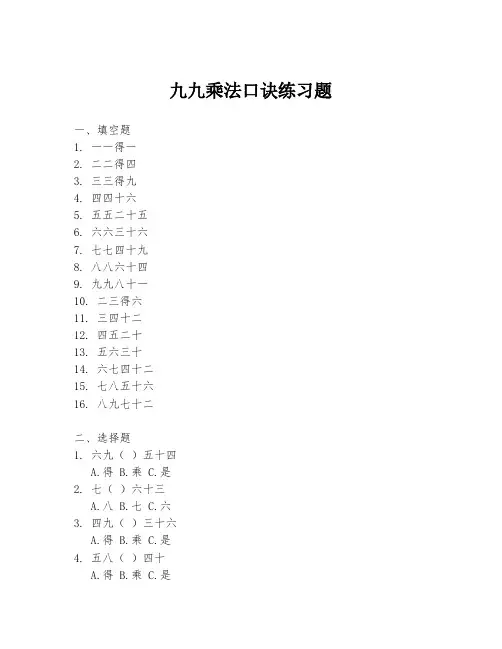 九九乘法口诀练习题

一、填空题
1. 一一得一
2. 二二得四
3. 三三得九
4. 四四十六
5. 五五二十五
6. 六六三十六
7. 七七四十九
8. 八八六十四
9. 九九八十一
10. 二三得六
11. 三四十二
12. 四五二十
13. 五六三十
14. 六七四十二
15. 七八五十六
16. 八九七十二

二、选择题
1. 六九（ ）五十四
A.得 B.乘 C.是
2. 七（ ）六十三
A.八 B.七 C.六
3. 四九（ ）三十六
A.得 B.乘 C.是
4. 五八（ ）四十
A.得 B.乘 C.是